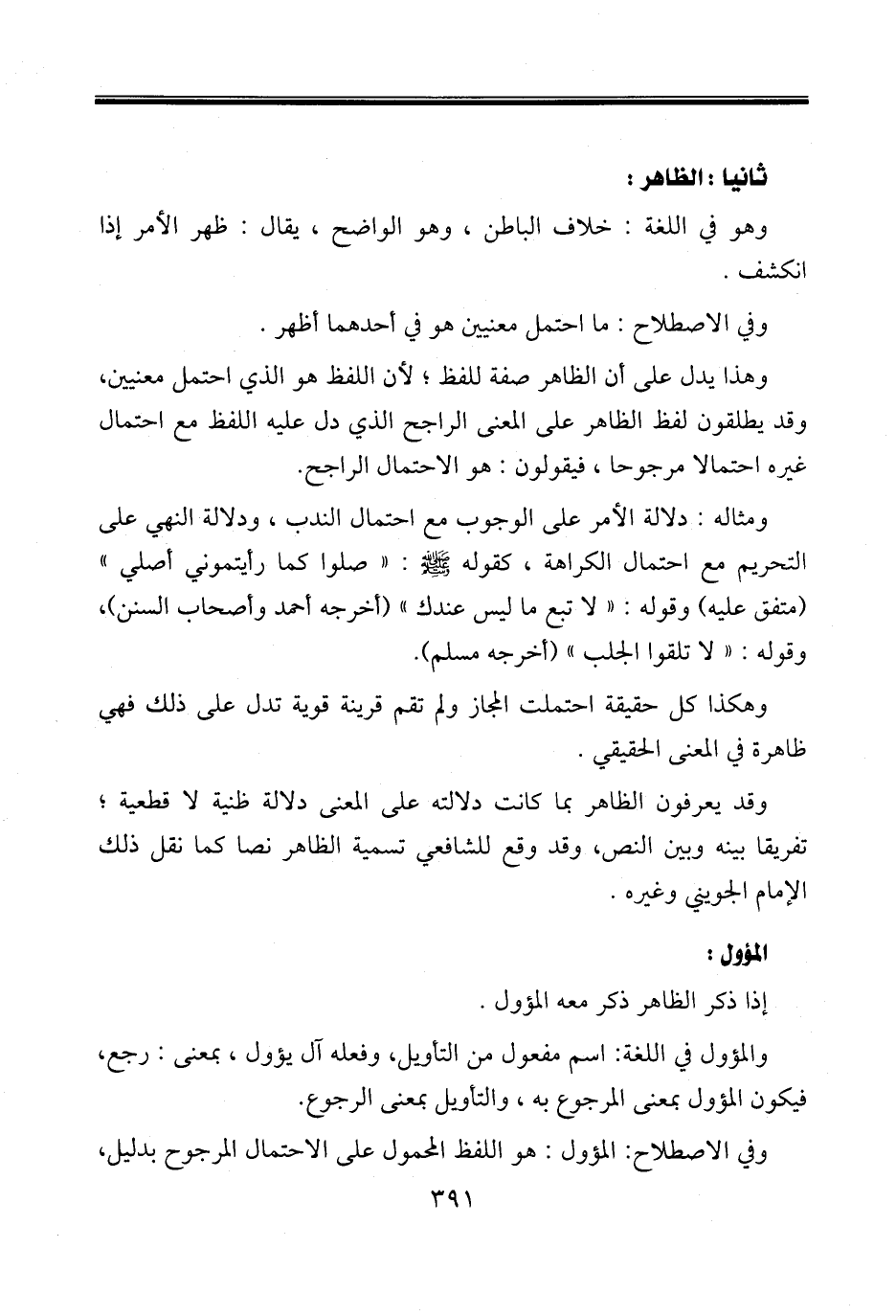 ثانيا : الظاهر :

وهو في اللغة : خلاف الباطن ، وهو الواضح ، يقال : ظهر الأمر إذا انكشف .

وفي الاصطلاح : ما احتمل معنيين هو في أحدهما أظهر .

وهذا يدل على أن الظاهر صفة للفظ ؛ لأن اللفظ هو الذي احتمل معنيين، وقد يطلقون لفظ الظاهر على المعنى الراجح الذي دل عليه اللفظ مع احتمال غيره احتمالا مرجوحا ، فيقولون : هو الاحتمال الراجح.

ومثاله : دلالة الأمر على الوجوب مع احتمال الندب ، ودلالة النهي على التحريم مع احتمال الكراهة ، كقوله ﷺ : « صلوا كما رأيتموني أصلي » (متفق عليه) وقوله : « لا تبع ما ليس عندك » (أخرجه أحمد وأصحاب السنن)، وقوله : « لا تلقوا الجلب » (أخرجه مسلم).

وهكذا كل حقيقة احتملت المجاز ولم تقم قرينة قوية تدل على ذلك فهي ظاهرة في المعنى الحقيقي .

وقد يعرفون الظاهر بما كانت دلالته على المعنى دلالة ظنية لا قطعية ؛ تفريقا بينه وبين النص، وقد وقع للشافعي تسمية الظاهر نصا كما نقل ذلك الإمام الجويني وغيره .

المؤول :

إذا ذكر الظاهر ذكر معه المؤول .

والمؤول في اللغة: اسم مفعول من التأويل، وفعله آل يؤول ، بمعنى : رجع، فيكون المؤول بمعنى المرجوع به ، والتأويل بمعنى الرجوع.

وفي الاصطلاح: المؤول : هو اللفظ المحمول على الاحتمال المرجوح بدليل،

٣٩١